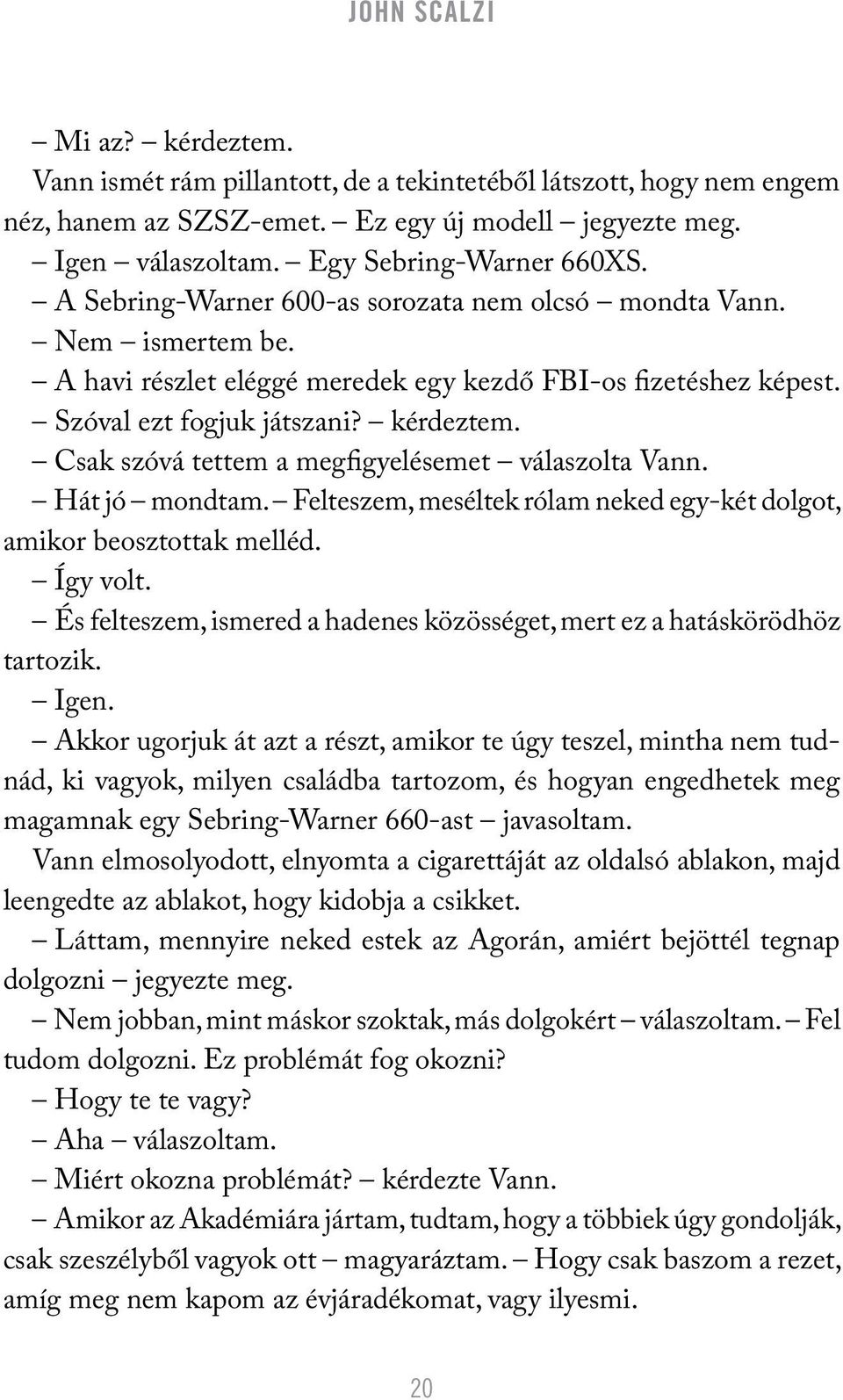 JOHN SCALZI

– Mi az? – kérdeztem.

Vann ismét rám pillantott, de a tekintetéből látszott, hogy nem engem néz, hanem az SZSZ-emet. – Ez egy új modell – jegyezte meg.

– Igen – válaszoltam. – Egy Sebring-Warner 660XS.

– A Sebring-Warner 600-as sorozata nem olcsó – mondta Vann.

– Nem – ismertem be.

– A havi részlet eléggé meredek egy kezdő FBI-os fizetéshez képest.

– Szóval ezt fogjuk játszani? – kérdeztem.

– Csak szóvá tettem a megfigyelésemet – válaszolta Vann.

– Hát jó – mondtam. – Felteszem, meséltek rólam neked egy-két dolgot, amikor beosztottak melléd.

– Így volt.

– És felteszem, ismered a hadenes közösséget, mert ez a hatáskörödhöz tartozik.

– Igen.

– Akkor ugorjuk át azt a részt, amikor te úgy teszel, mintha nem tudnád, ki vagyok, milyen családba tartozom, és hogyan engedhetek meg magamnak egy Sebring-Warner 660-ast – javasoltam.

Vann elmosolyodott, elnyomta a cigarettáját az oldalsó ablakon, majd leengedte az ablakot, hogy kidobja a csikket.

– Láttam, mennyire neked estek az Agorán, amiért bejöttél tegnap dolgozni – jegyezte meg.

– Nem jobban, mint máskor szoktak, más dolgokért – válaszoltam. – Fel tudom dolgozni. Ez problémát fog okozni?

– Hogy te te vagy?

– Aha – válaszoltam.

– Miért okozna problémát? – kérdezte Vann.

– Amikor az Akadémiára jártam, tudtam, hogy a többiek úgy gondolják, csak szeszélyből vagyok ott – magyaráztam. – Hogy csak baszom a rezet, amíg meg nem kapom az évjáradékomat, vagy ilyesmi.

20